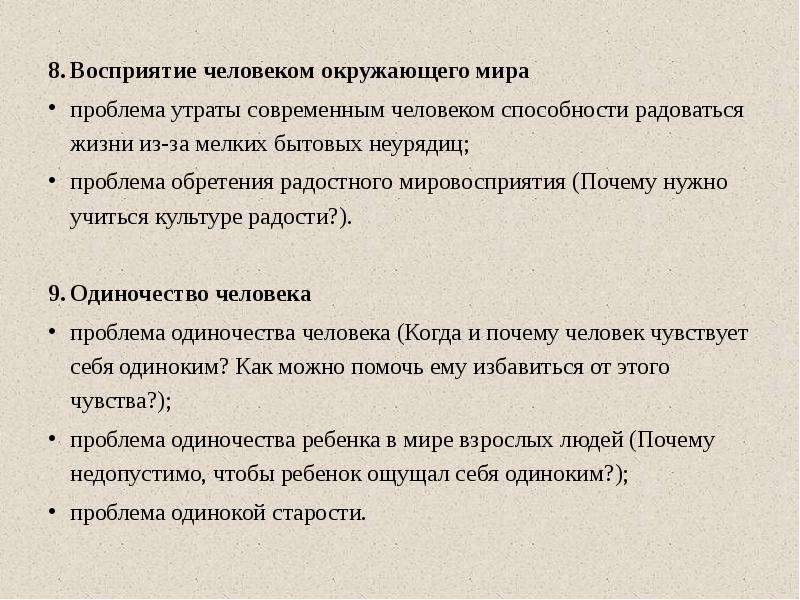 8. Восприятие человеком окружающего мира

• проблема утраты современным человеком способности радоваться жизни из-за мелких бытовых неурядиц;

• проблема обретения радостного мировосприятия (Почему нужно учиться культуре радости?).

9. Одиночество человека

• проблема одиночества человека (Когда и почему человек чувствует себя одиноким? Как можно помочь ему избавиться от этого чувства?);

• проблема одиночества ребенка в мире взрослых людей (Почему недопустимо, чтобы ребенок ощущал себя одиноким?);

• проблема одинокой старости.